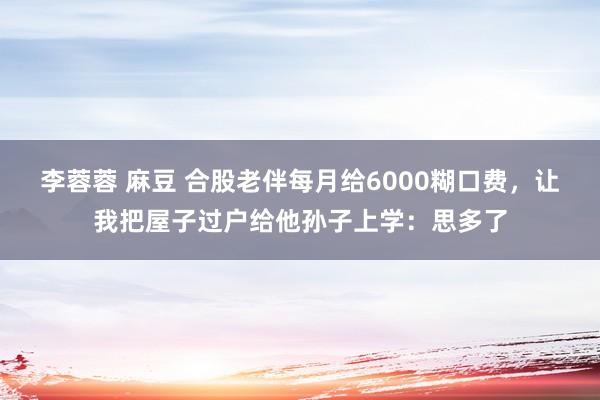 李蓉蓉 麻豆 合股老伴每月给6000糊口费，让我把屋子过户给他孙子上学：思多了